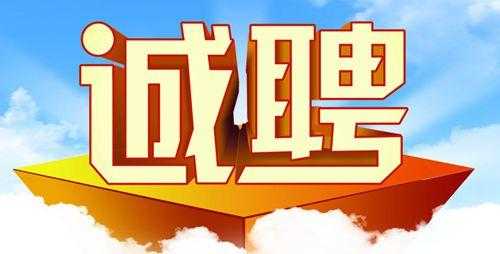 诚聘